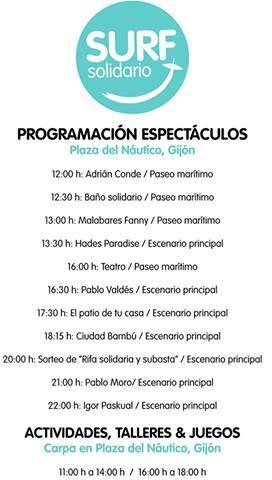 SURF
solidario

PROGRAMACIÓN ESPECTÁCULOS
Plaza del Náutico, Gijón

12:00 h: Adrián Conde / Paseo marítimo

12:30 h: Baño solidario / Paseo marítimo

13:00 h: Malabares Fanny / Paseo marítimo

13:30 h: Hades Paradise / Escenario principal

16:00 h: Teatro / Paseo marítimo

16:30 h: Pablo Valdés / Escenario principal

17:30 h: El patio de tu casa / Escenario principal

18:15 h: Ciudad Bambú / Escenario principal

20:00 h: Sorteo de "Rifa solidaria y subasta" / Escenario principal

21:00 h: Pablo Moro/ Escenario principal

22:00 h: Igor Paskual / Escenario principal

ACTIVIDADES, TALLERES & JUEGOS
Carpa en Plaza del Náutico, Gijón

11:00 h a 14:00 h / 16:00 h a 18:00 h